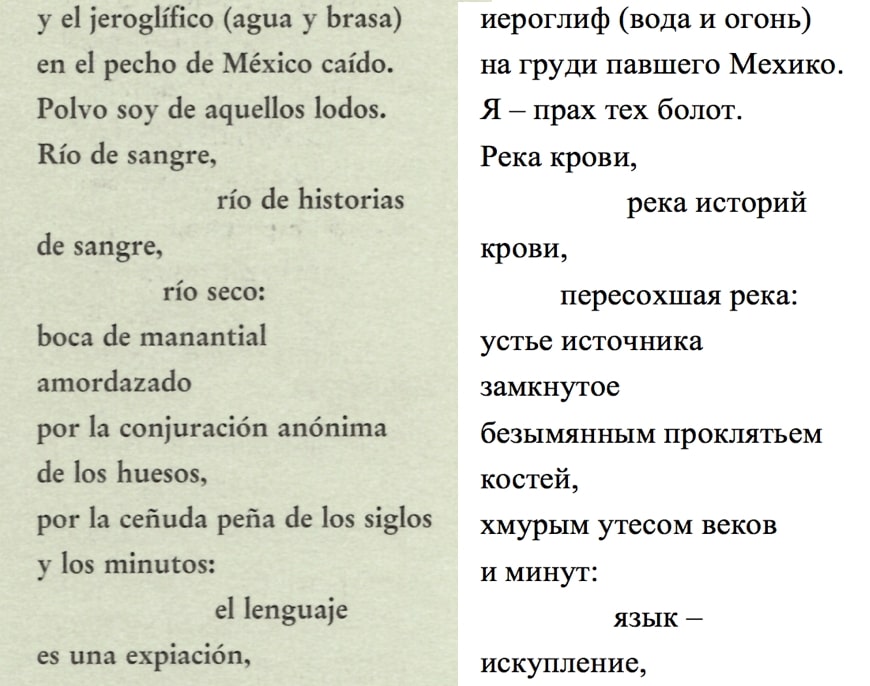 y el jeroglífico (agua y brasa)
en el pecho de México caído.
Polvo soy de aquellos lodos.
Río de sangre,
río de historias
de sangre,
río seco:
boca de manantial
amordazado
por la conjuración anónima
de los huesos,
por la ceñuda peña de los siglos
y los minutos:
el lenguaje
es una expiación,

иероглиф (вода и огонь)
на груди павшего Мехико.
Я – прах тех болот.
Река крови,
река историй
крови,
пересохшая река:
устье источника
замкнутое
безымянным проклятьем
костей,
хмурым утесом веков
и минут:
язык –
искупление,